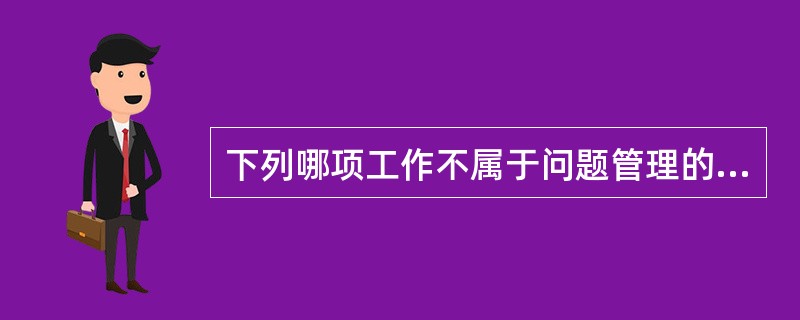 下列哪项工作不属于问题管理的...